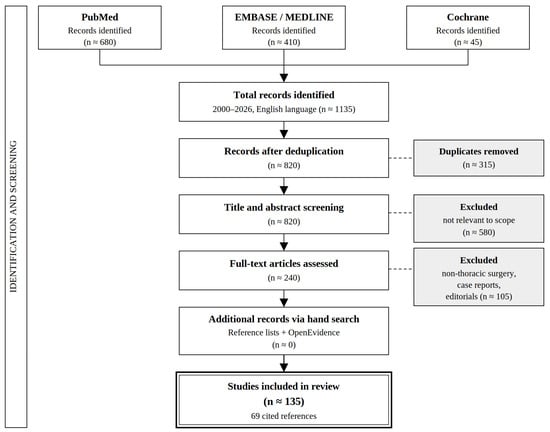 IDENTIFICATION AND SCREENING

PubMed
Records identified
(n ≈ 680)

EMBASE / MEDLINE
Records identified
(n ≈ 410)

Cochrane
Records identified
(n ≈ 45)

Total records identified
2000–2026, English language (n ≈ 1135)

Records after deduplication
(n ≈ 820)

Duplicates removed
(n ≈ 315)

Title and abstract screening
(n ≈ 820)

Excluded
not relevant to scope
(n ≈ 580)

Full-text articles assessed
(n ≈ 240)

Excluded
non-thoracic surgery,
case reports,
editorials (n ≈ 105)

Additional records via hand search
Reference lists + OpenEvidence
(n ≈ 0)

Studies included in review
(n ≈ 135)
69 cited references